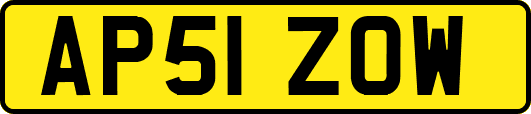 AP51 ZOW